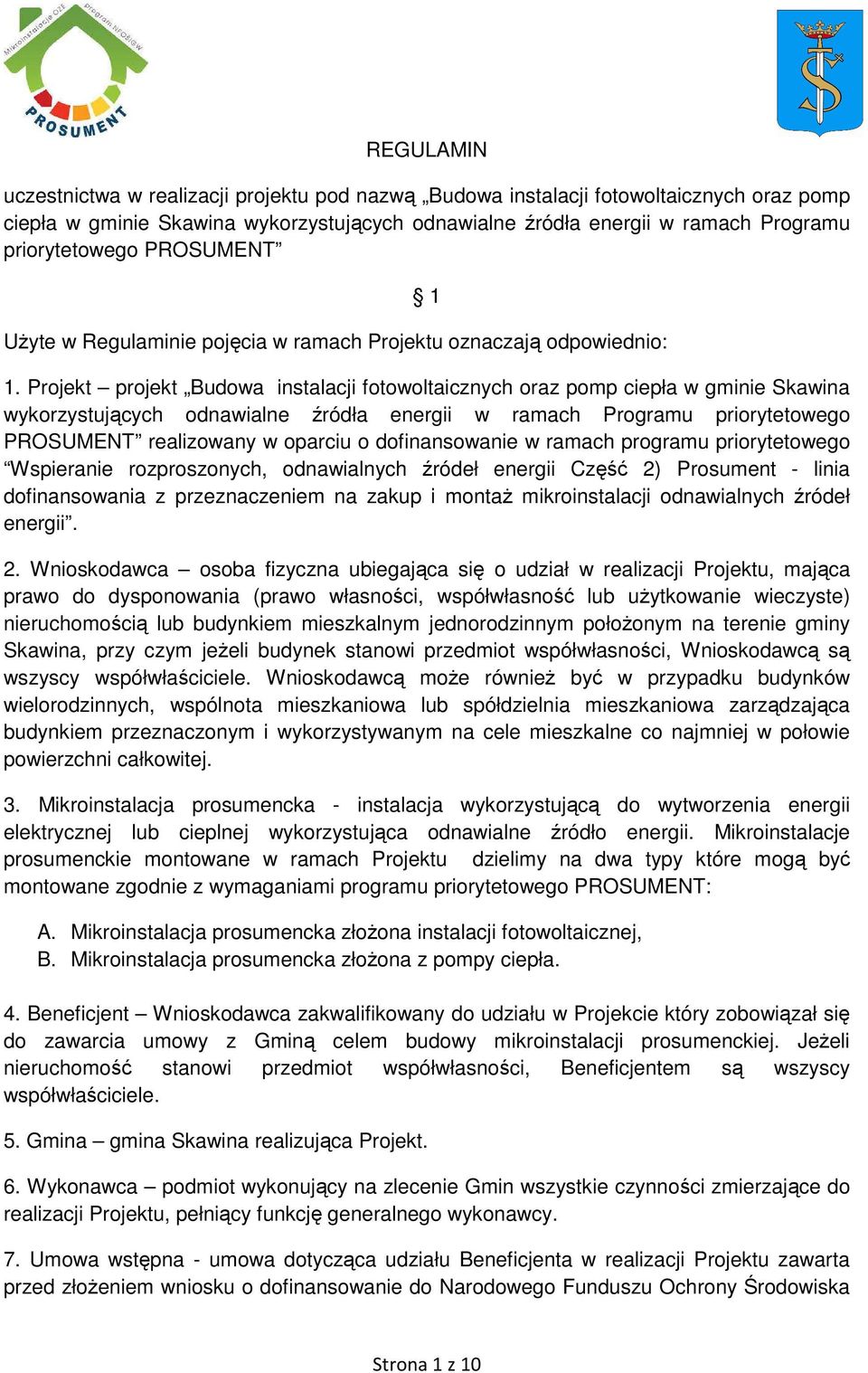 Mikroinstalacje OZE Program NFOŚiGW PROSUMENT

REGULAMIN

uczestnictwa w realizacji projektu pod nazwą „Budowa instalacji fotowoltaicznych oraz pomp ciepła w gminie Skawina wykorzystujących odnawialne źródła energii w ramach Programu priorytetowego PROSUMENT”

§ 1

Użyte w Regulaminie pojęcia w ramach Projektu oznaczają odpowiednio:

1. Projekt – projekt „Budowa instalacji fotowoltaicznych oraz pomp ciepła w gminie Skawina wykorzystujących odnawialne źródła energii w ramach Programu priorytetowego PROSUMENT” realizowany w oparciu o dofinansowanie w ramach programu priorytetowego “Wspieranie rozproszonych, odnawialnych źródeł energii Część 2) Prosument - linia dofinansowania z przeznaczeniem na zakup i montaż mikroinstalacji odnawialnych źródeł energii”.

2. Wnioskodawca – osoba fizyczna ubiegająca się o udział w realizacji Projektu, mająca prawo do dysponowania (prawo własności, współwłasność lub użytkowanie wieczyste) nieruchomością lub budynkiem mieszkalnym jednorodzinnym położonym na terenie gminy Skawina, przy czym jeżeli budynek stanowi przedmiot współwłasności, Wnioskodawcą są wszyscy współwłaściciele. Wnioskodawcą może również być w przypadku budynków wielorodzinnych, wspólnota mieszkaniowa lub spółdzielnia mieszkaniowa zarządzająca budynkiem przeznaczonym i wykorzystywanym na cele mieszkalne co najmniej w połowie powierzchni całkowitej.

3. Mikroinstalacja prosumencka - instalacja wykorzystującą do wytworzenia energii elektrycznej lub cieplnej wykorzystująca odnawialne źródło energii. Mikroinstalacje prosumenckie montowane w ramach Projektu dzielimy na dwa typy które mogą być montowane zgodnie z wymaganiami programu priorytetowego PROSUMENT:

A. Mikroinstalacja prosumencka złożona instalacji fotowoltaicznej,
B. Mikroinstalacja prosumencka złożona z pompy ciepła.

4. Beneficjent – Wnioskodawca zakwalifikowany do udziału w Projekcie który zobowiązał się do zawarcia umowy z Gminą celem budowy mikroinstalacji prosumenckiej. Jeżeli nieruchomość stanowi przedmiot współwłasności, Beneficjentem są wszyscy współwłaściciele.

5. Gmina – gmina Skawina realizująca Projekt.

6. Wykonawca – podmiot wykonujący na zlecenie Gmin wszystkie czynności zmierzające do realizacji Projektu, pełniący funkcję generalnego wykonawcy.

7. Umowa wstępna - umowa dotycząca udziału Beneficjenta w realizacji Projektu zawarta przed złożeniem wniosku o dofinansowanie do Narodowego Funduszu Ochrony Środowiska

Strona 1 z 10